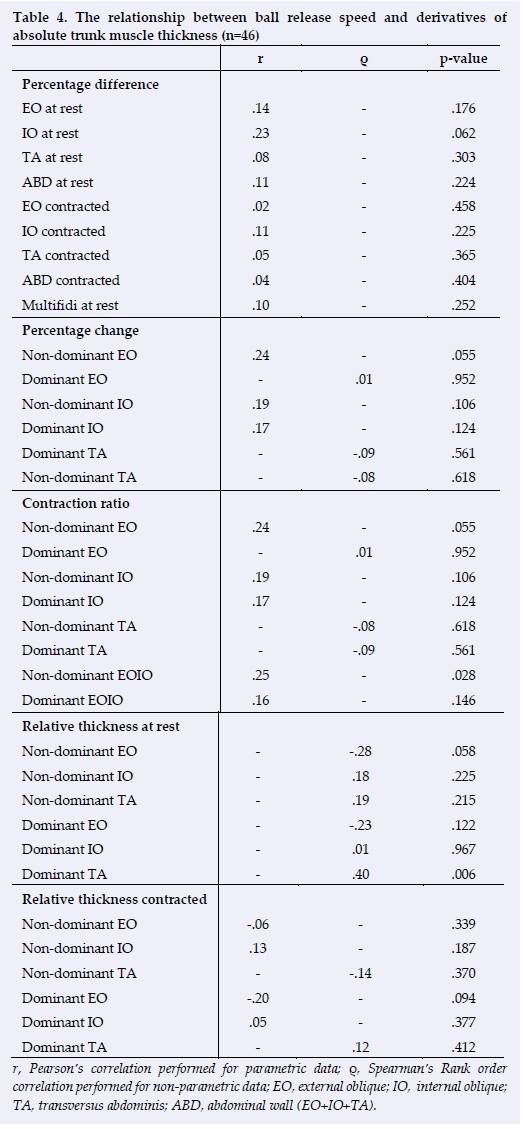 Table 4. The relationship between ball release speed and derivatives of absolute trunk muscle thickness (n=46)

| | r | ϱ | p-value |
|---|---|---|---|
| **Percentage difference** | | | |
| EO at rest | .14 | - | .176 |
| IO at rest | .23 | - | .062 |
| TA at rest | .08 | - | .303 |
| ABD at rest | .11 | - | .224 |
| EO contracted | .02 | - | .458 |
| IO contracted | .11 | - | .225 |
| TA contracted | .05 | - | .365 |
| ABD contracted | .04 | - | .404 |
| Multifidi at rest | .10 | - | .252 |
| **Percentage change** | | | |
| Non-dominant EO | .24 | - | .055 |
| Dominant EO | - | .01 | .952 |
| Non-dominant IO | .19 | - | .106 |
| Dominant IO | .17 | - | .124 |
| Dominant TA | - | -.09 | .561 |
| Non-dominant TA | - | -.08 | .618 |
| **Contraction ratio** | | | |
| Non-dominant EO | .24 | - | .055 |
| Dominant EO | - | .01 | .952 |
| Non-dominant IO | .19 | - | .106 |
| Dominant IO | .17 | - | .124 |
| Non-dominant TA | - | -.08 | .618 |
| Dominant TA | - | -.09 | .561 |
| Non-dominant EOIO | .25 | - | .028 |
| Dominant EOIO | .16 | - | .146 |
| **Relative thickness at rest** | | | |
| Non-dominant EO | - | -.28 | .058 |
| Non-dominant IO | - | .18 | .225 |
| Non-dominant TA | - | .19 | .215 |
| Dominant EO | - | -.23 | .122 |
| Dominant IO | - | .01 | .967 |
| Dominant TA | - | .40 | .006 |
| **Relative thickness contracted** | | | |
| Non-dominant EO | -.06 | - | .339 |
| Non-dominant IO | .13 | - | .187 |
| Non-dominant TA | - | -.14 | .370 |
| Dominant EO | -.20 | - | .094 |
| Dominant IO | .05 | - | .377 |
| Dominant TA | - | .12 | .412 |

r, Pearson's correlation performed for parametric data; ϱ, Spearman's Rank order correlation performed for non-parametric data; EO, external oblique; IO, internal oblique; TA, transversus abdominis; ABD, abdominal wall (EO+IO+TA).